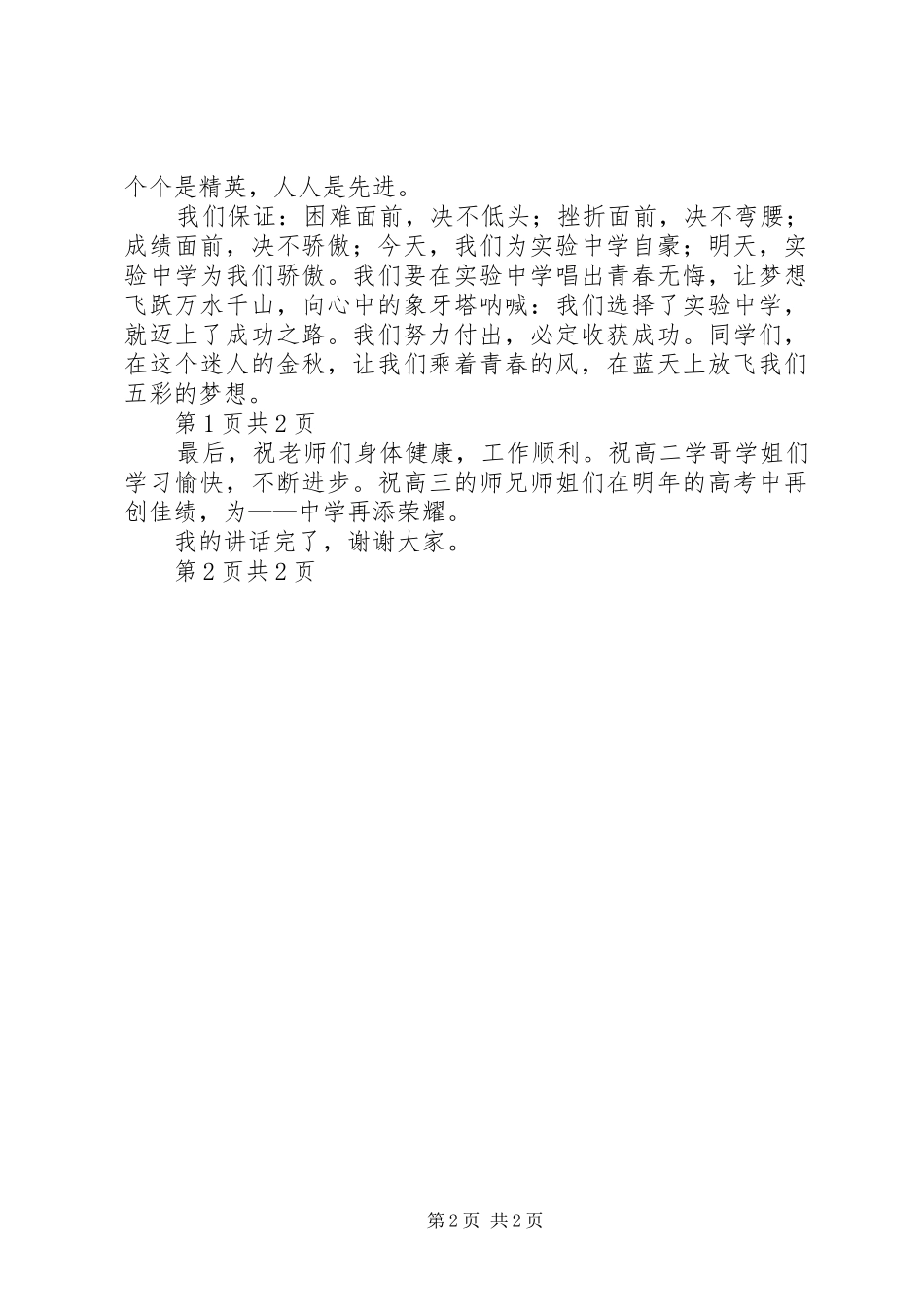 个个是精英，人人是先进。

我们保证：困难面前，决不低头；挫折面前，决不弯腰；成绩面前，决不骄傲；今天，我们为实验中学自豪；明天，实验中学为我们骄傲。我们要在实验中学唱出青春无悔，让梦想飞跃万水千山，向心中的象牙塔呐喊：我们选择了实验中学，就迈上了成功之路。我们努力付出，必定收获成功。同学们，在这个迷人的金秋，让我们乘着青春的风，在蓝天上放飞我们五彩的梦想。

第1页共2页

最后，祝老师们身体健康，工作顺利。祝高二学哥学姐们学习愉快，不断进步。祝高三的师兄师姐们在明年的高考中再创佳绩，为——中学再添荣耀。

我的讲话完了，谢谢大家。

第2页共2页

第2页 共2页